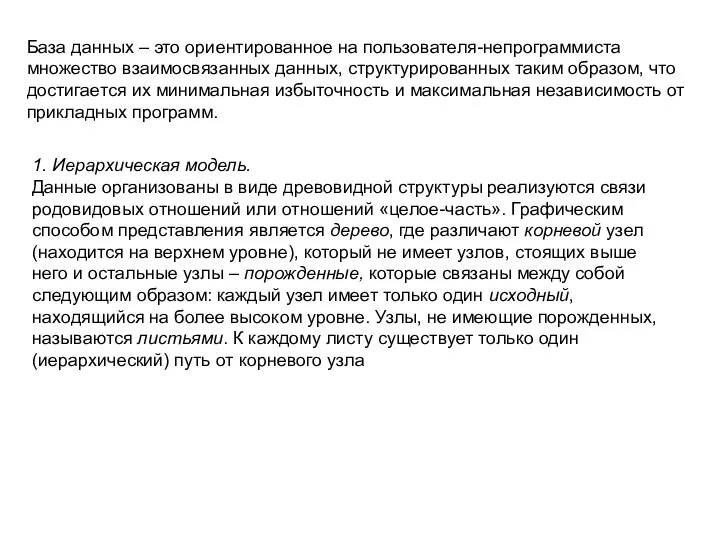 База данных – это ориентированное на пользователя-непрограммиста множество взаимосвязанных данных, структурированных таким образом, что достигается их минимальная избыточность и максимальная независимость от прикладных программ.

1. Иерархическая модель.
Данные организованы в виде древовидной структуры реализуются связи родовидовых отношений или отношений «целое-часть». Графическим способом представления является дерево, где различают корневой узел (находится на верхнем уровне), который не имеет узлов, стоящих выше него и остальные узлы – порожденные, которые связаны между собой следующим образом: каждый узел имеет только один исходный, находящийся на более высоком уровне. Узлы, не имеющие порожденных, называются листьями. К каждому листу существует только один (иерархический) путь от корневого узла